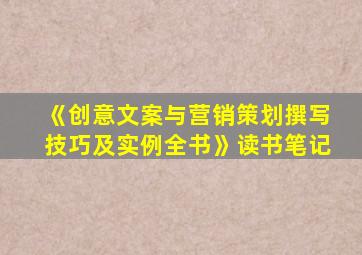 《创意文案与营销策划撰写技巧及实例全书》读书笔记